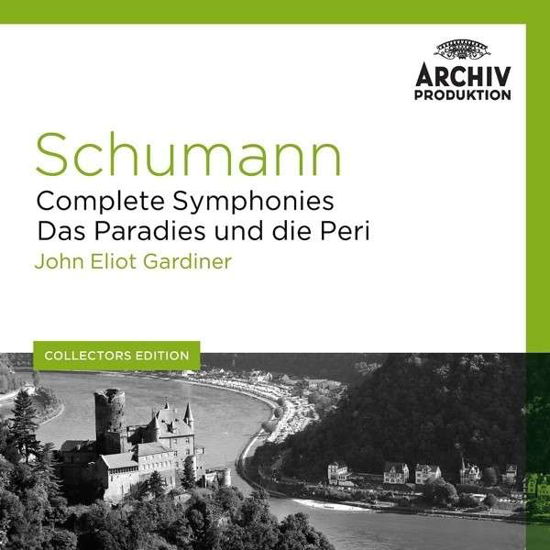 ARCHIV
PRODUKTION

Schumann
Complete Symphonies
Das Paradies und die Peri
John Eliot Gardiner

COLLECTORS EDITION